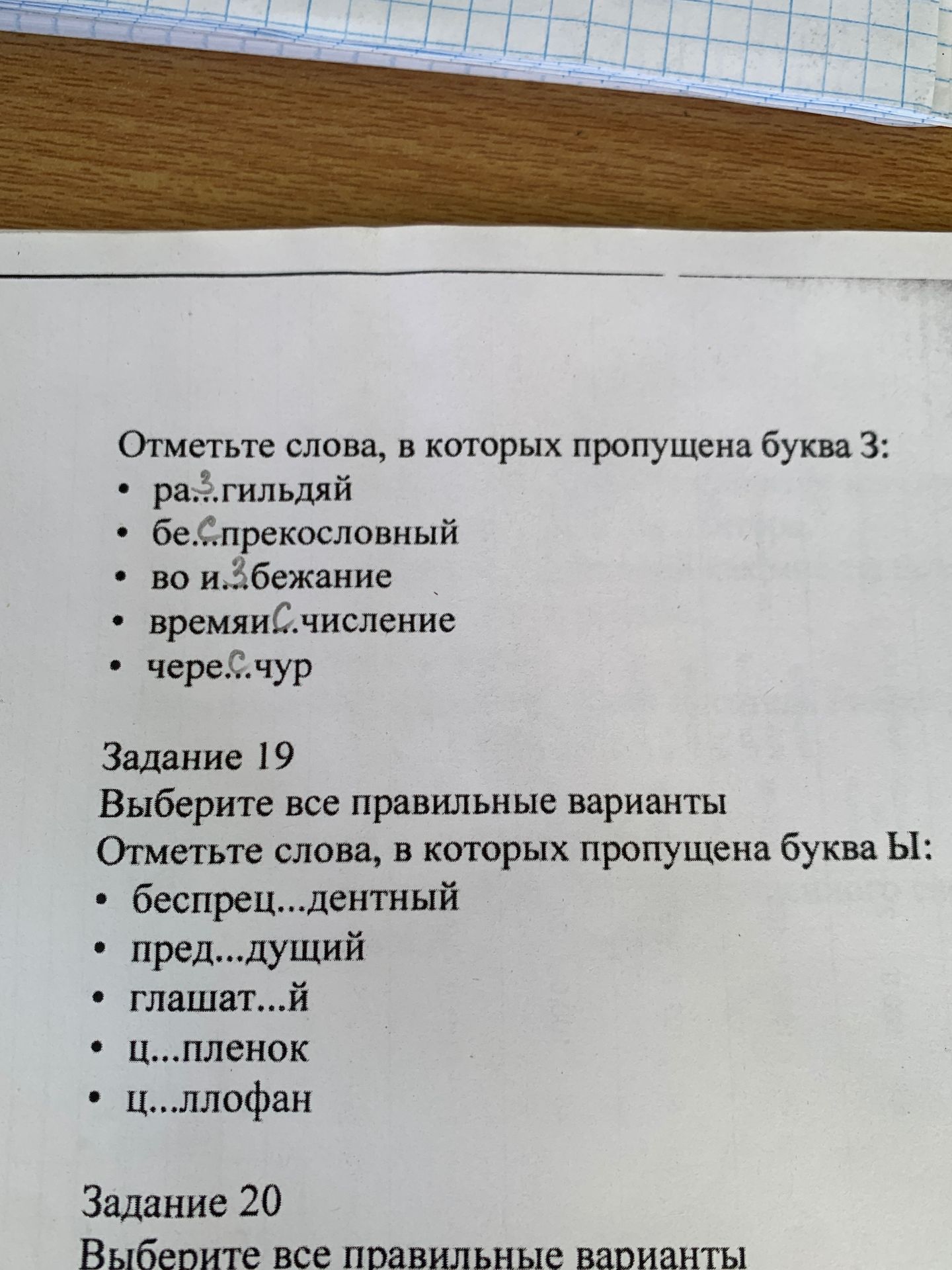 Отметьте слова, в которых пропущена буква З:
• ра...гильдяй з
• бе...прекословный с
• во и...бежание з
• времяи...числение с
• чере...чур с

Задание 19
Выберите все правильные варианты
Отметьте слова, в которых пропущена буква Ы:
• беспрец...дентный
• пред...дущий
• глашат...й
• ц...пленок
• ц...ллофан

Задание 20
Выберите все правильные варианты